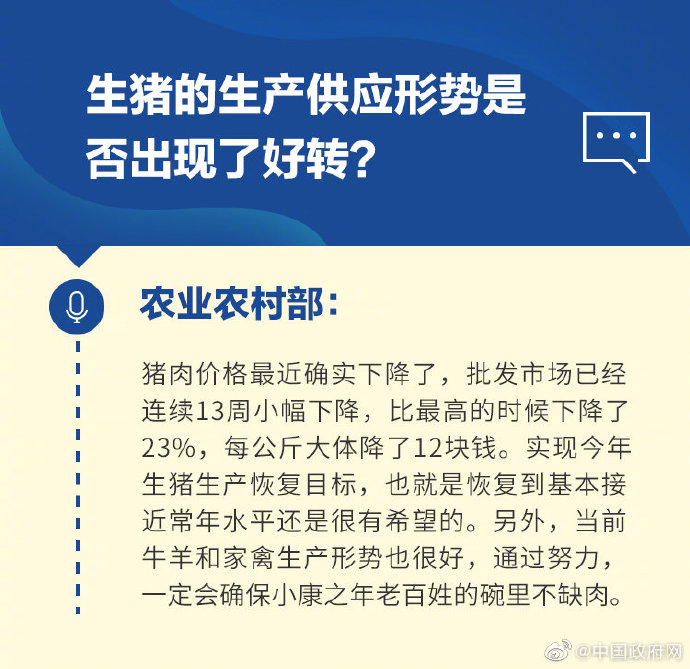 生猪的生产供应形势是否出现了好转?

农业农村部:

猪肉价格最近确实下降了，批发市场已经连续13周小幅下降，比最高的时候下降了23%，每公斤大体降了12块钱。实现今年生猪生产恢复目标，也就是恢复到基本接近常年水平还是很有希望的。另外，当前牛羊和家禽生产形势也很好，通过努力，一定会确保小康之年老百姓的碗里不缺肉。

@中国政府网